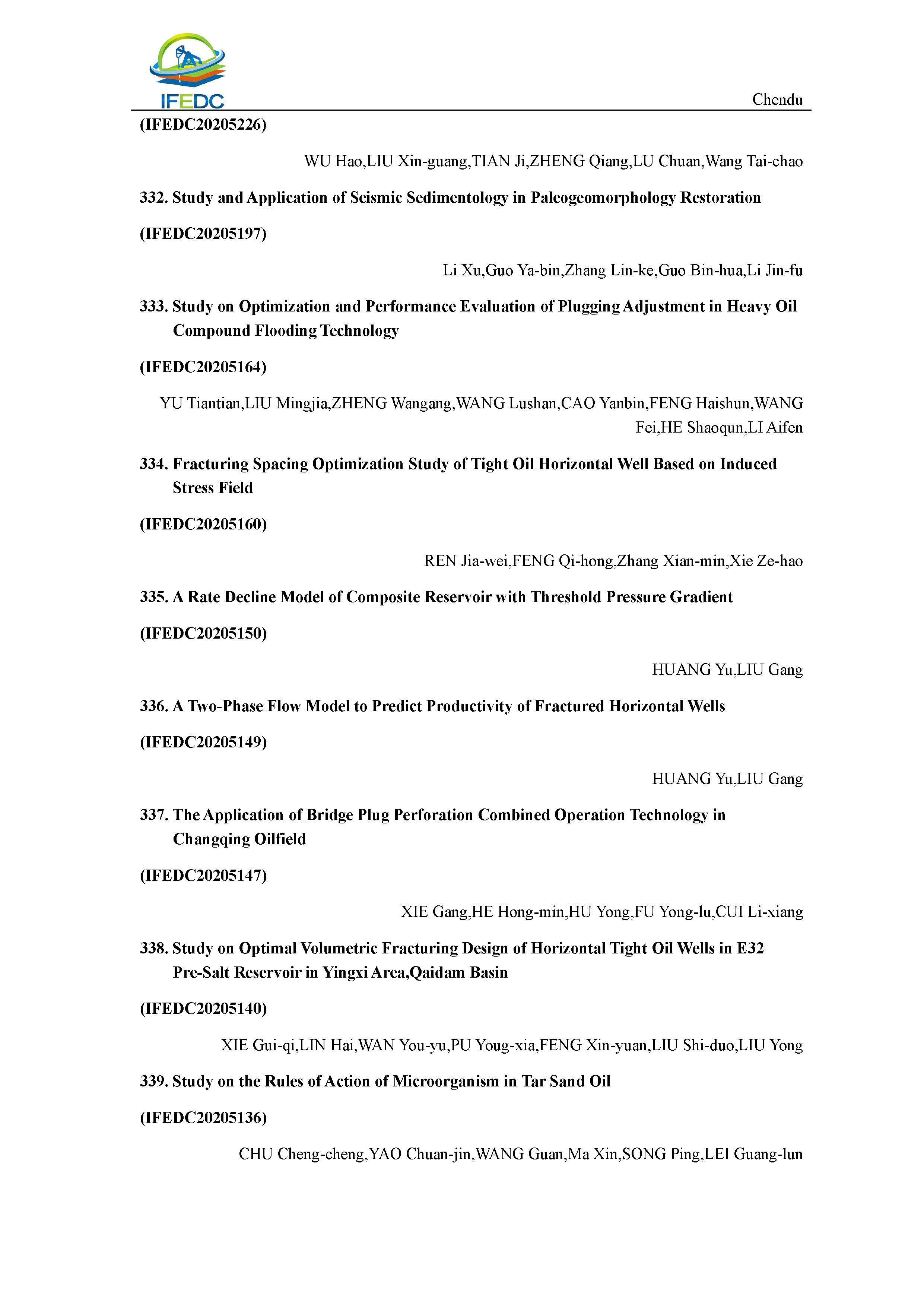 IFEDC

Chendu

(IFEDC20205226)

WU Hao,LIU Xin-guang,TIAN Ji,ZHENG Qiang,LU Chuan,Wang Tai-chao

332. Study and Application of Seismic Sedimentology in Paleogeomorphology Restoration

(IFEDC20205197)

Li Xu,Guo Ya-bin,Zhang Lin-ke,Guo Bin-hua,Li Jin-fu

333. Study on Optimization and Performance Evaluation of Plugging Adjustment in Heavy Oil Compound Flooding Technology

(IFEDC20205164)

YU Tiantian,LIU Mingjia,ZHENG Wangang,WANG Lushan,CAO Yanbin,FENG Haishun,WANG Fei,HE Shaoqun,LI Aifen

334. Fracturing Spacing Optimization Study of Tight Oil Horizontal Well Based on Induced Stress Field

(IFEDC20205160)

REN Jia-wei,FENG Qi-hong,Zhang Xian-min,Xie Ze-hao

335. A Rate Decline Model of Composite Reservoir with Threshold Pressure Gradient

(IFEDC20205150)

HUANG Yu,LIU Gang

336. A Two-Phase Flow Model to Predict Productivity of Fractured Horizontal Wells

(IFEDC20205149)

HUANG Yu,LIU Gang

337. The Application of Bridge Plug Perforation Combined Operation Technology in Changqing Oilfield

(IFEDC20205147)

XIE Gang,HE Hong-min,HU Yong,FU Yong-lu,CUI Li-xiang

338. Study on Optimal Volumetric Fracturing Design of Horizontal Tight Oil Wells in E32 Pre-Salt Reservoir in Yingxi Area,Qaidam Basin

(IFEDC20205140)

XIE Gui-qi,LIN Hai,WAN You-yu,PU Youg-xia,FENG Xin-yuan,LIU Shi-duo,LIU Yong

339. Study on the Rules of Action of Microorganism in Tar Sand Oil

(IFEDC20205136)

CHU Cheng-cheng,YAO Chuan-jin,WANG Guan,Ma Xin,SONG Ping,LEI Guang-lun